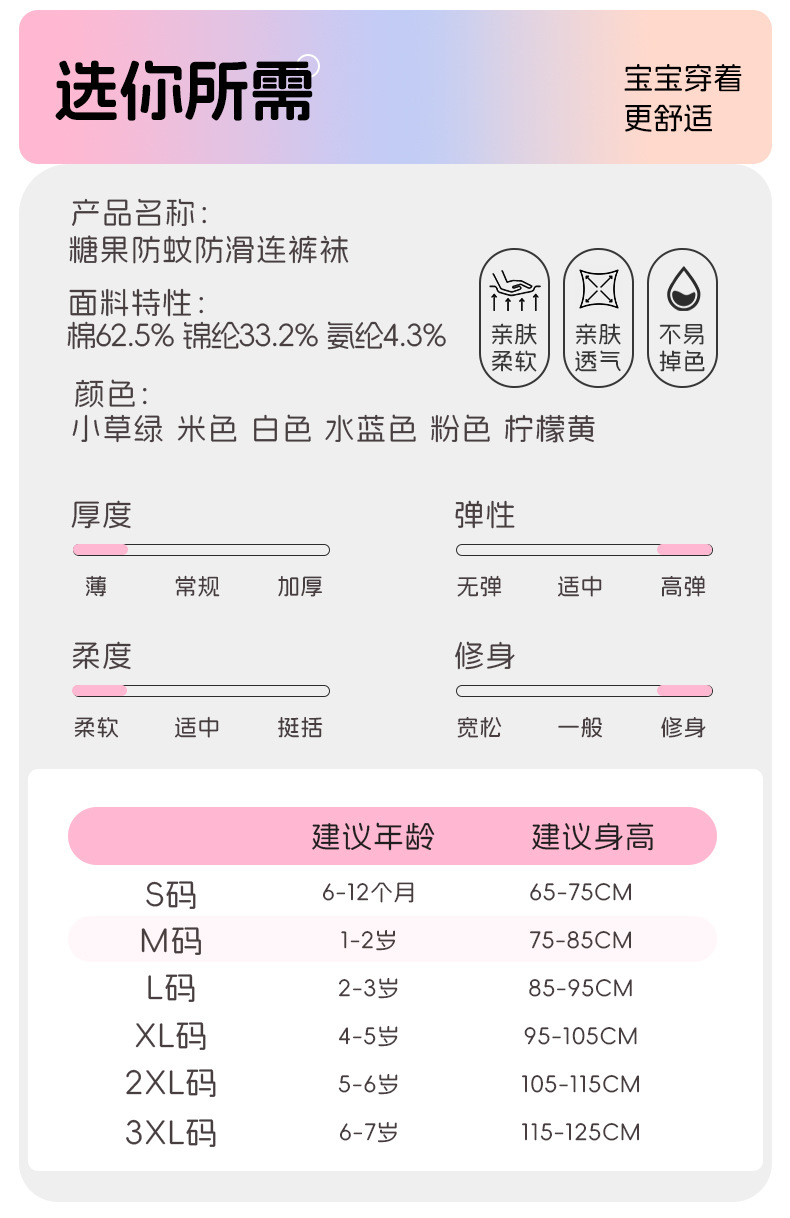 选你所需

宝宝穿着
更舒适

产品名称:
糖果防蚊防滑连裤袜

面料特性:
棉62.5% 锦纶33.2% 氨纶4.3%

亲肤
柔软

亲肤
透气

不易
掉色

颜色:
小草绿 米色 白色 水蓝色 粉色 柠檬黄

厚度

薄 常规 加厚

弹性

无弹 适中 高弹

柔度

柔软 适中 挺括

修身

宽松 一般 修身

| | 建议年龄 | 建议身高 |
|---|---|---|
| S码 | 6-12个月 | 65-75CM |
| M码 | 1-2岁 | 75-85CM |
| L码 | 2-3岁 | 85-95CM |
| XL码 | 4-5岁 | 95-105CM |
| 2XL码 | 5-6岁 | 105-115CM |
| 3XL码 | 6-7岁 | 115-125CM |